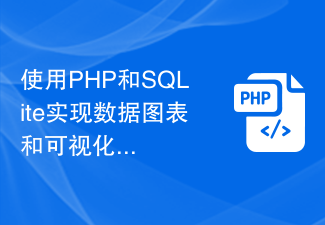 使用PHP和SQLite实现数据图表和可视化...

PHP

</>